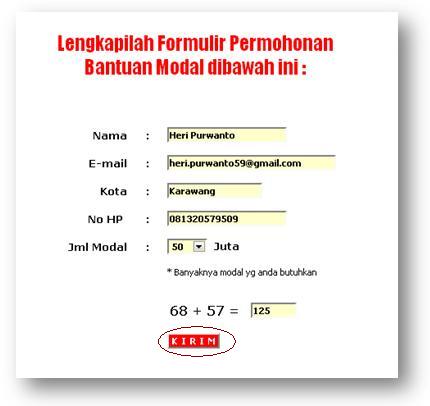 Lengkapilah Formulir Permohonan Bantuan Modal dibawah ini :

Nama : Heri Purwanto

E-mail : heri.purwanto59@gmail.com

Kota : Karawang

No HP : 081320579509

Jml Modal : 50 Juta

* Banyaknya modal yg anda butuhkan

68 + 57 = 125

KIRIM